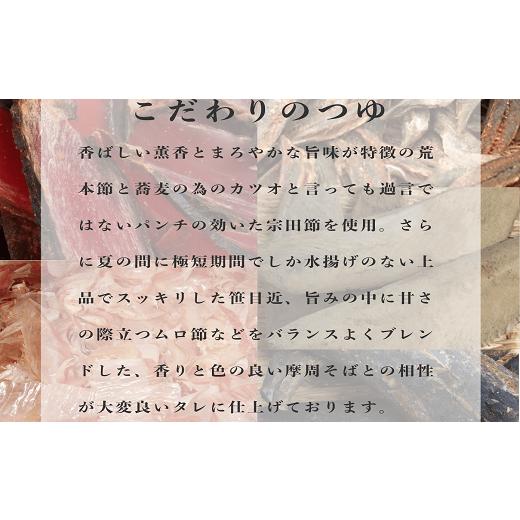 こだわりのつゆ

香ばしい薫香とまろやかな旨味が特徴の荒本節と蕎麦の為のカツオと言っても過言ではないパンチの効いた宗田節を使用。さらに夏の間に極短期間でしか水揚げのない上品でスッキリした笹目近、旨みの中に甘さの際立つムロ節などをバランスよくブレンドした、香りと色の良い摩周そばとの相性が大変良いタレに仕上げております。